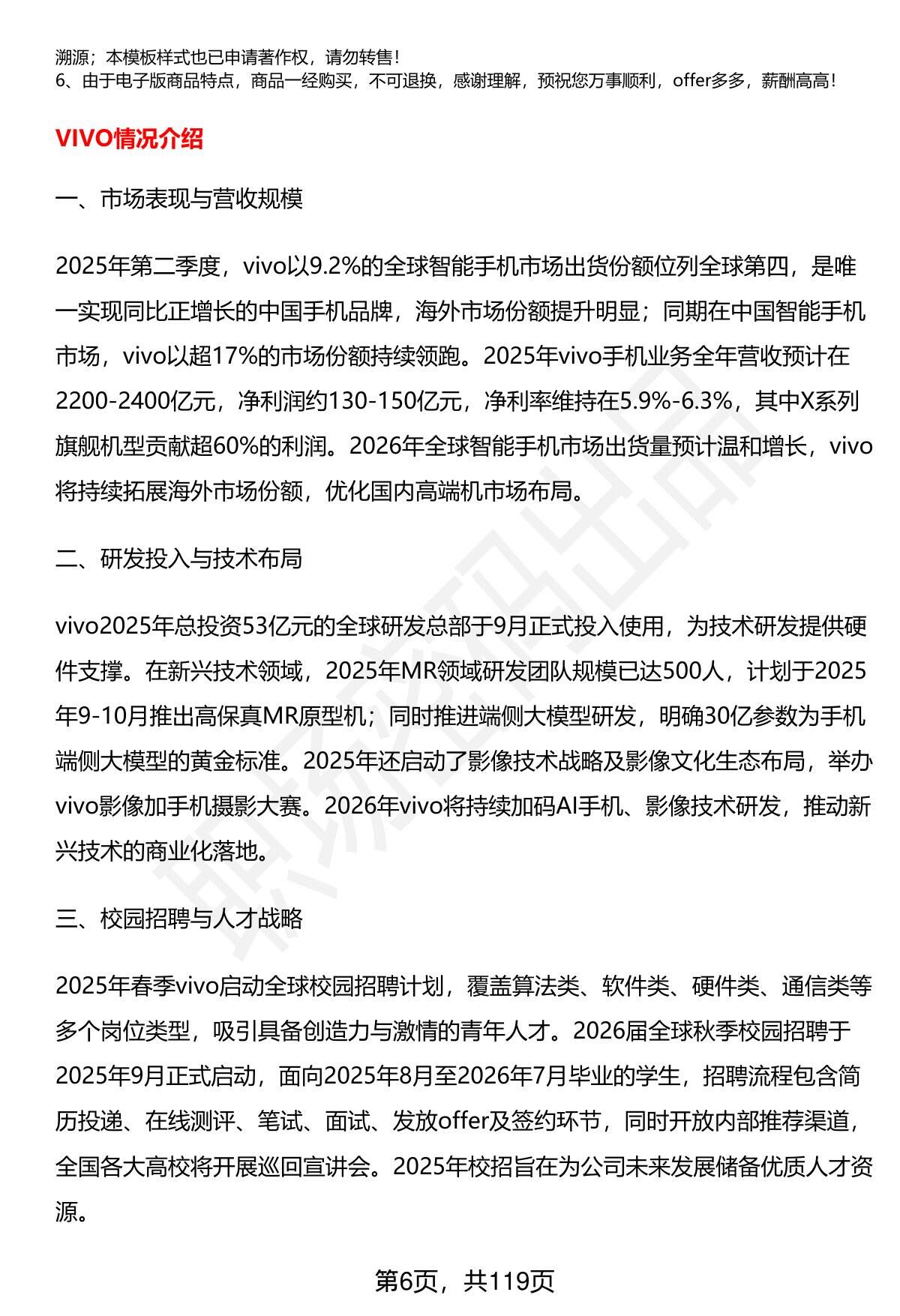 溯源；本模板样式也已申请著作权，请勿转售！
6、由于电子版商品特点，商品一经购买，不可退换，感谢理解，预祝您万事顺利，offer多多，薪酬高高！

VIVO情况介绍

一、市场表现与营收规模

2025年第二季度，vivo以9.2%的全球智能手机市场出货份额位列全球第四，是唯一实现同比正增长的中国手机品牌，海外市场份额提升明显；同期在中国智能手机市场，vivo以超17%的市场份额持续领跑。2025年vivo手机业务全年营收预计在2200-2400亿元，净利润约130-150亿元，净利率维持在5.9%-6.3%，其中X系列旗舰机型贡献超60%的利润。2026年全球智能手机市场出货量预计温和增长，vivo将持续拓展海外市场份额，优化国内高端机市场布局。

二、研发投入与技术布局

vivo2025年总投资53亿元的全球研发总部于9月正式投入使用，为技术研发提供硬件支撑。在新兴技术领域，2025年MR领域研发团队规模已达500人，计划于2025年9-10月推出高保真MR原型机；同时推进端侧大模型研发，明确30亿参数为手机端侧大模型的黄金标准。2025年还启动了影像技术战略及影像文化生态布局，举办vivo影像加手机摄影大赛。2026年vivo将持续加码AI手机、影像技术研发，推动新兴技术的商业化落地。

三、校园招聘与人才战略

2025年春季vivo启动全球校园招聘计划，覆盖算法类、软件类、硬件类、通信类等多个岗位类型，吸引具备创造力与激情的青年人才。2026届全球秋季校园招聘于2025年9月正式启动，面向2025年8月至2026年7月毕业的学生，招聘流程包含简历投递、在线测评、笔试、面试、发放offer及签约环节，同时开放内部推荐渠道，全国各大高校将开展巡回宣讲会。2025年校招旨在为公司未来发展储备优质人才资源。

第6页，共119页